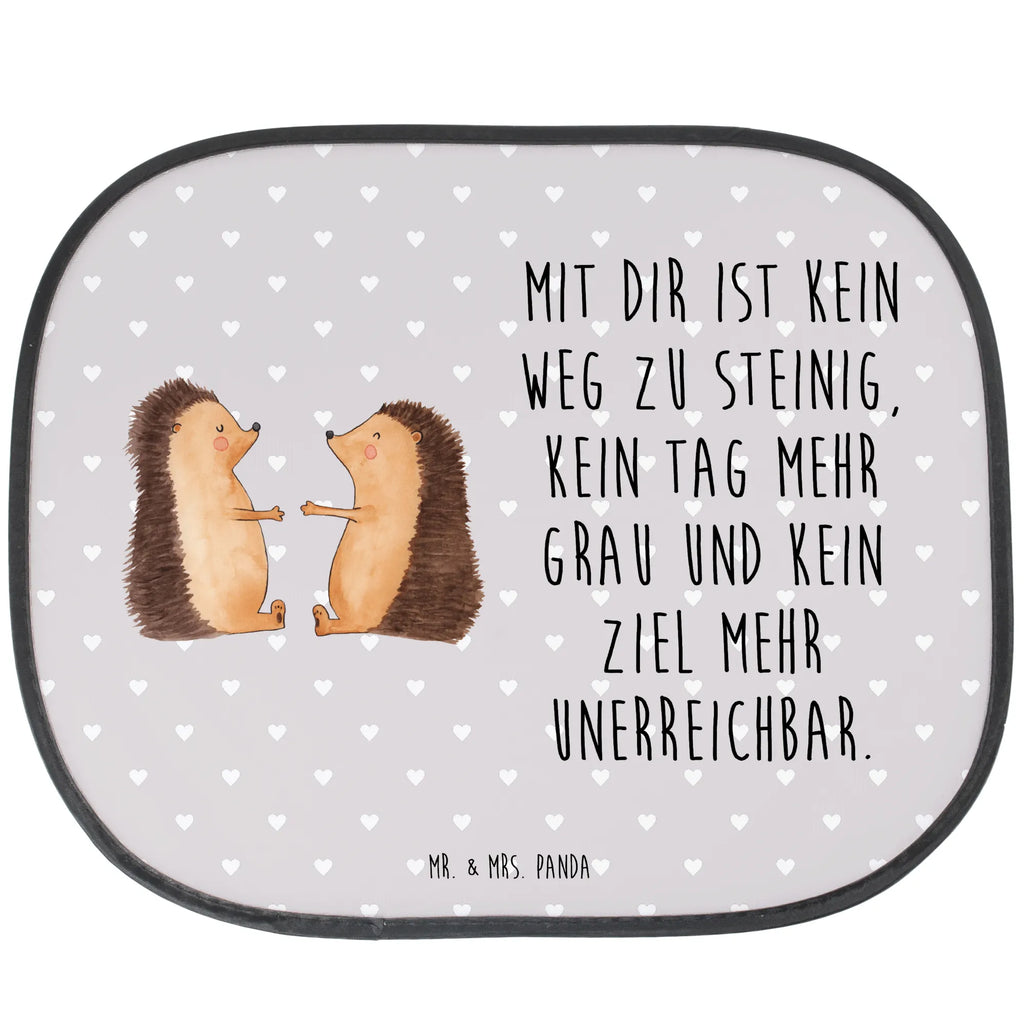 MIT DIR IST KEIN WEG ZU STEINIG, KEIN TAG MEHR GRAU UND KEIN ZIEL MEHR UNERREICHBAR.

MR. & MRS. PANDA